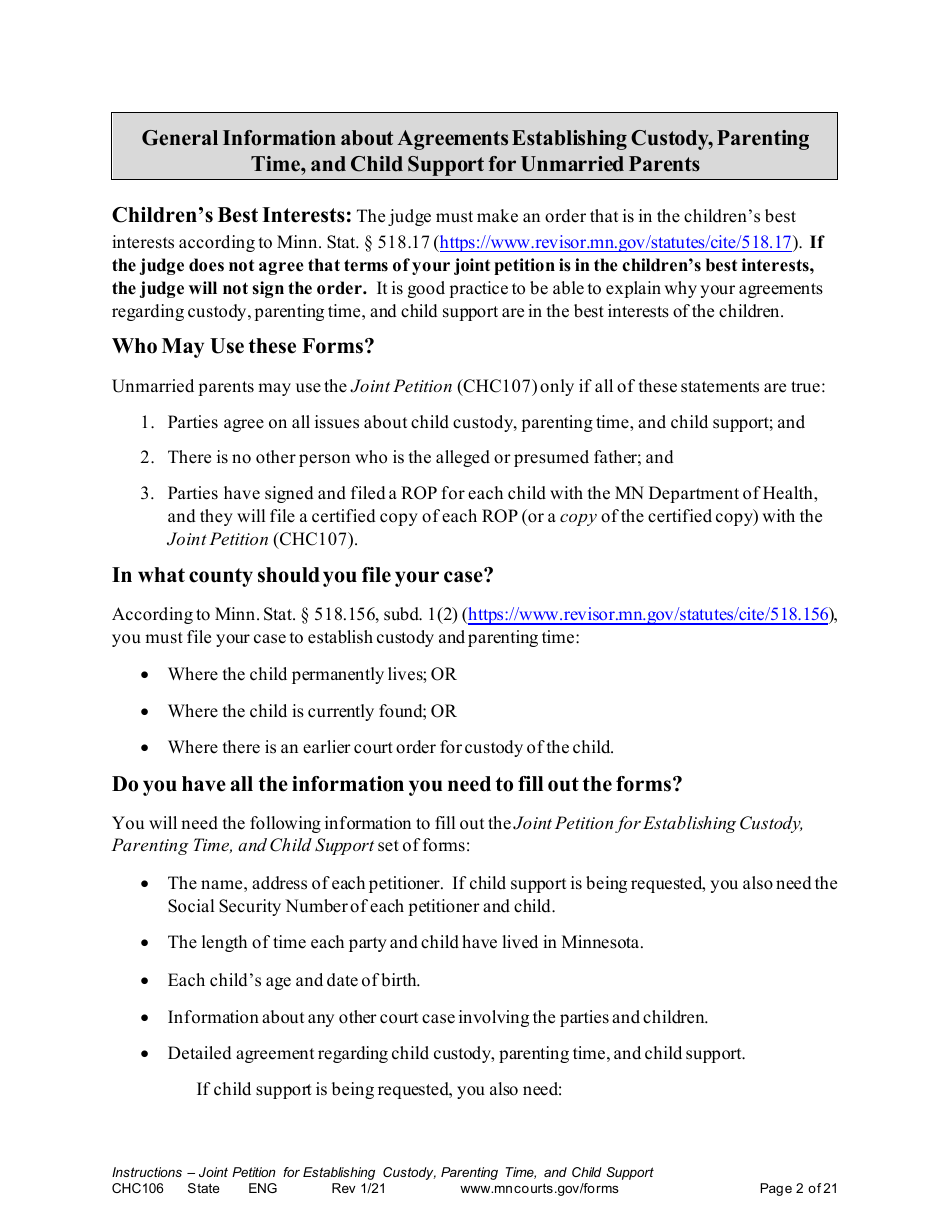 General Information about Agreements Establishing Custody, Parenting Time, and Child Support for Unmarried Parents

Children's Best Interests: The judge must make an order that is in the children's best interests according to Minn. Stat. § 518.17 (https://www.revisor.mn.gov/statutes/cite/518.17). If the judge does not agree that terms of your joint petition is in the children's best interests, the judge will not sign the order. It is good practice to be able to explain why your agreements regarding custody, parenting time, and child support are in the best interests of the children.

Who May Use these Forms?

Unmarried parents may use the Joint Petition (CHC107) only if all of these statements are true:

1. Parties agree on all issues about child custody, parenting time, and child support; and

2. There is no other person who is the alleged or presumed father; and

3. Parties have signed and filed a ROP for each child with the MN Department of Health, and they will file a certified copy of each ROP (or a copy of the certified copy) with the Joint Petition (CHC107).

In what county should you file your case?

According to Minn. Stat. § 518.156, subd. 1(2) (https://www.revisor.mn.gov/statutes/cite/518.156), you must file your case to establish custody and parenting time:

• Where the child permanently lives; OR

• Where the child is currently found; OR

• Where there is an earlier court order for custody of the child.

Do you have all the information you need to fill out the forms?

You will need the following information to fill out the Joint Petition for Establishing Custody, Parenting Time, and Child Support set of forms:

• The name, address of each petitioner. If child support is being requested, you also need the Social Security Number of each petitioner and child.

• The length of time each party and child have lived in Minnesota.

• Each child's age and date of birth.

• Information about any other court case involving the parties and children.

• Detailed agreement regarding child custody, parenting time, and child support.

If child support is being requested, you also need:

Instructions – Joint Petition for Establishing Custody, Parenting Time, and Child Support
CHC106 State ENG Rev 1/21 www.mncourts.gov/forms Page 2 of 21